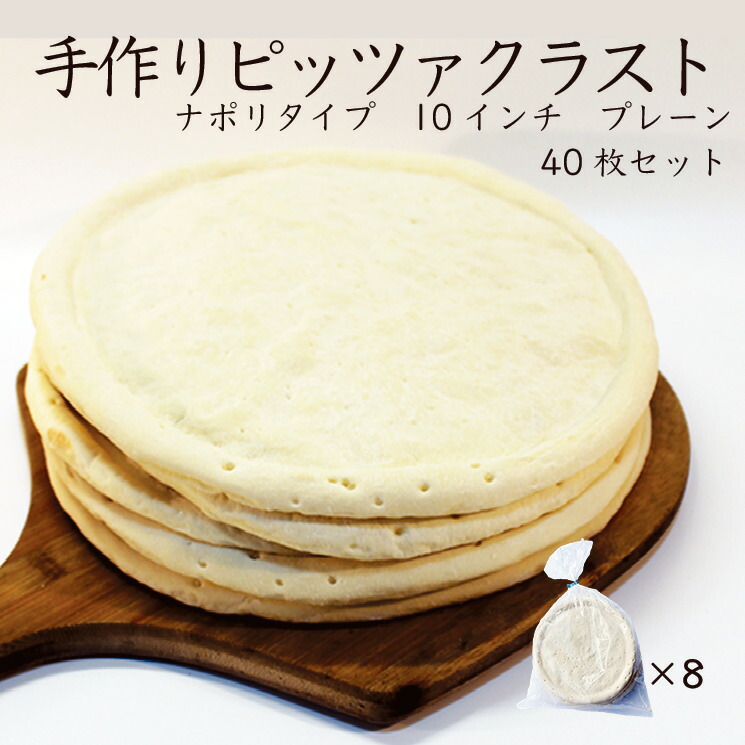 手作りピッツァクラスト
ナポリタイプ　10インチ　プレーン
40枚セット

×8